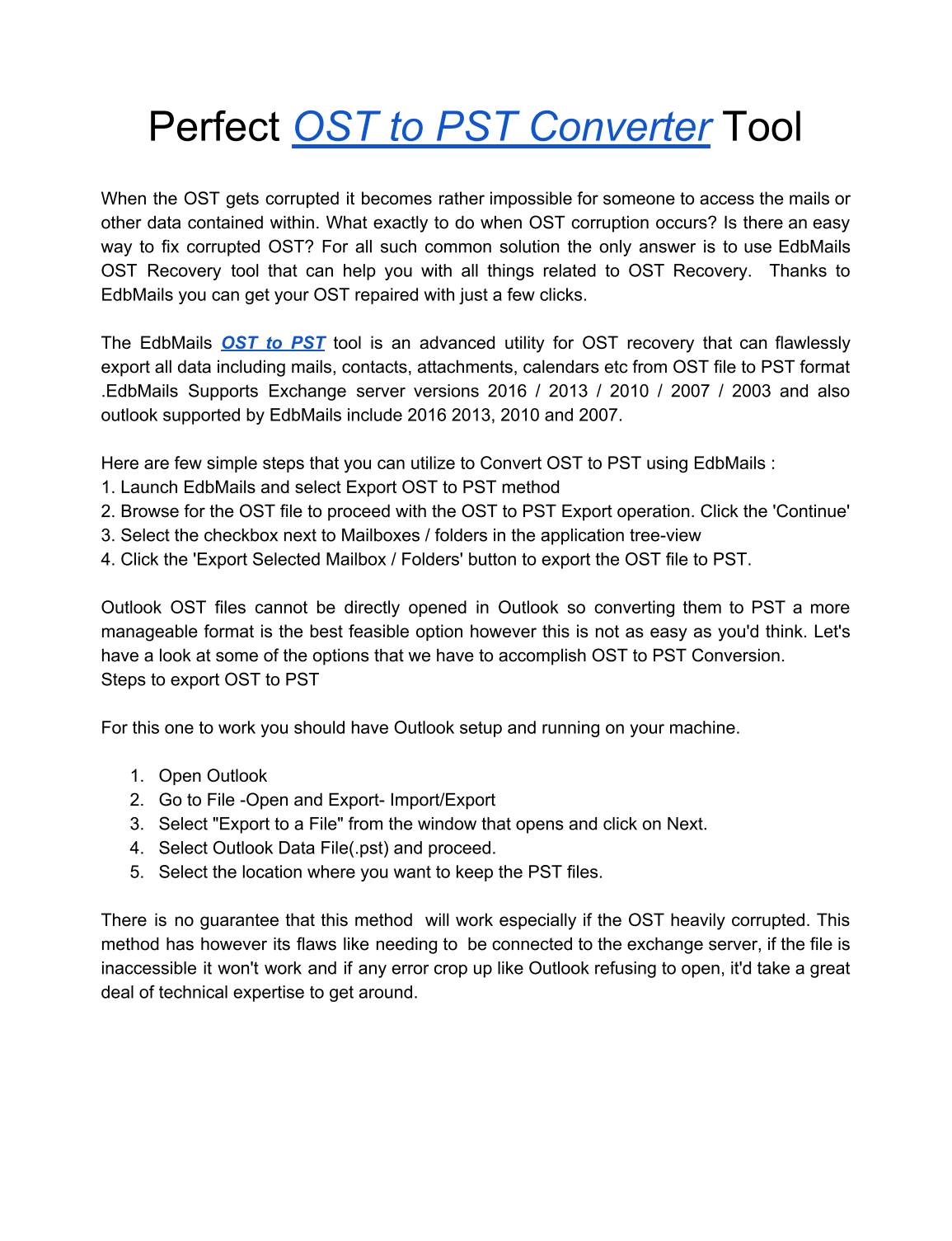 Perfect OST to PST Converter Tool

When the OST gets corrupted it becomes rather impossible for someone to access the mails or other data contained within. What exactly to do when OST corruption occurs? Is there an easy way to fix corrupted OST? For all such common solution the only answer is to use EdbMails OST Recovery tool that can help you with all things related to OST Recovery. Thanks to EdbMails you can get your OST repaired with just a few clicks.

The EdbMails OST to PST tool is an advanced utility for OST recovery that can flawlessly export all data including mails, contacts, attachments, calendars etc from OST file to PST format .EdbMails Supports Exchange server versions 2016 / 2013 / 2010 / 2007 / 2003 and also outlook supported by EdbMails include 2016 2013, 2010 and 2007.

Here are few simple steps that you can utilize to Convert OST to PST using EdbMails :
1. Launch EdbMails and select Export OST to PST method
2. Browse for the OST file to proceed with the OST to PST Export operation. Click the 'Continue'
3. Select the checkbox next to Mailboxes / folders in the application tree-view
4. Click the 'Export Selected Mailbox / Folders' button to export the OST file to PST.

Outlook OST files cannot be directly opened in Outlook so converting them to PST a more manageable format is the best feasible option however this is not as easy as you'd think. Let's have a look at some of the options that we have to accomplish OST to PST Conversion.
Steps to export OST to PST

For this one to work you should have Outlook setup and running on your machine.

1. Open Outlook
2. Go to File -Open and Export- Import/Export
3. Select "Export to a File" from the window that opens and click on Next.
4. Select Outlook Data File(.pst) and proceed.
5. Select the location where you want to keep the PST files.

There is no guarantee that this method will work especially if the OST heavily corrupted. This method has however its flaws like needing to be connected to the exchange server, if the file is inaccessible it won't work and if any error crop up like Outlook refusing to open, it'd take a great deal of technical expertise to get around.